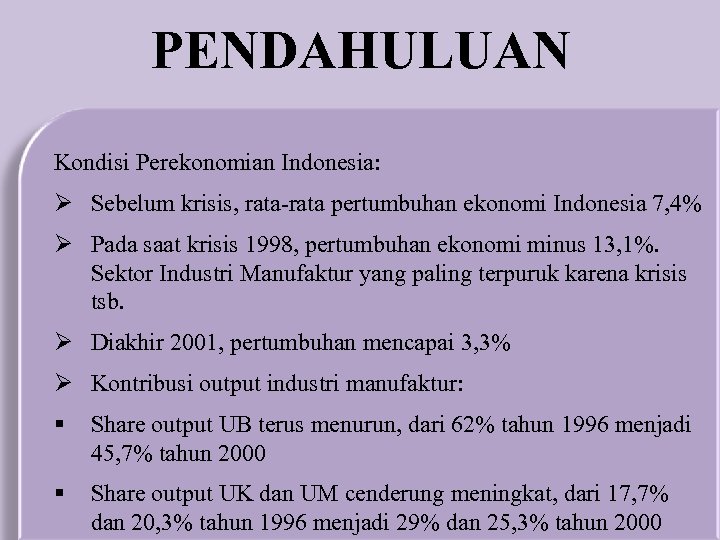 PENDAHULUAN

Kondisi Perekonomian Indonesia:

➢ Sebelum krisis, rata-rata pertumbuhan ekonomi Indonesia 7,4%

➢ Pada saat krisis 1998, pertumbuhan ekonomi minus 13,1%. Sektor Industri Manufaktur yang paling terpuruk karena krisis tsb.

➢ Diakhir 2001, pertumbuhan mencapai 3,3%

➢ Kontribusi output industri manufaktur:

▪ Share output UB terus menurun, dari 62% tahun 1996 menjadi 45,7% tahun 2000

▪ Share output UK dan UM cenderung meningkat, dari 17,7% dan 20,3% tahun 1996 menjadi 29% dan 25,3% tahun 2000